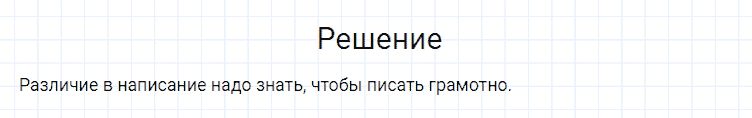 Решение

Различие в написание надо знать, чтобы писать грамотно.